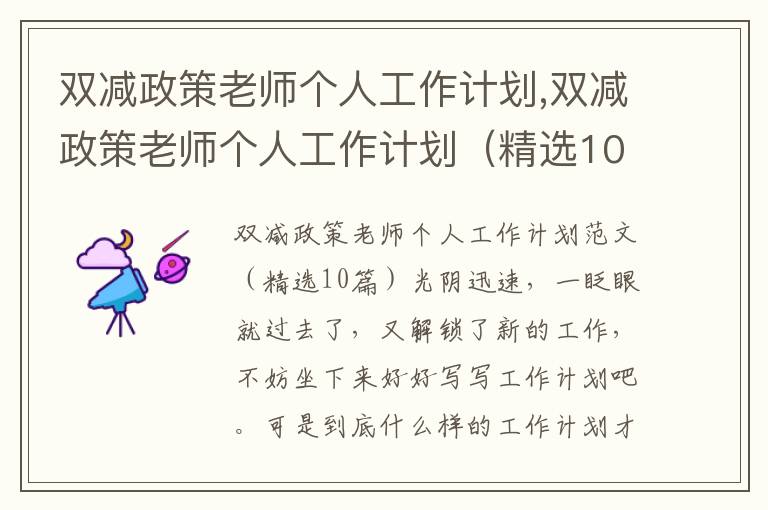 双减政策老师个人工作计划,双减政策老师个人工作计划（精选10

双减政策老师个人工作计划范文（精选10篇）光阴迅速，一眨眼就过去了，又解锁了新的工作，不妨坐下来好好写写工作计划吧。可是到底什么样的工作计划才